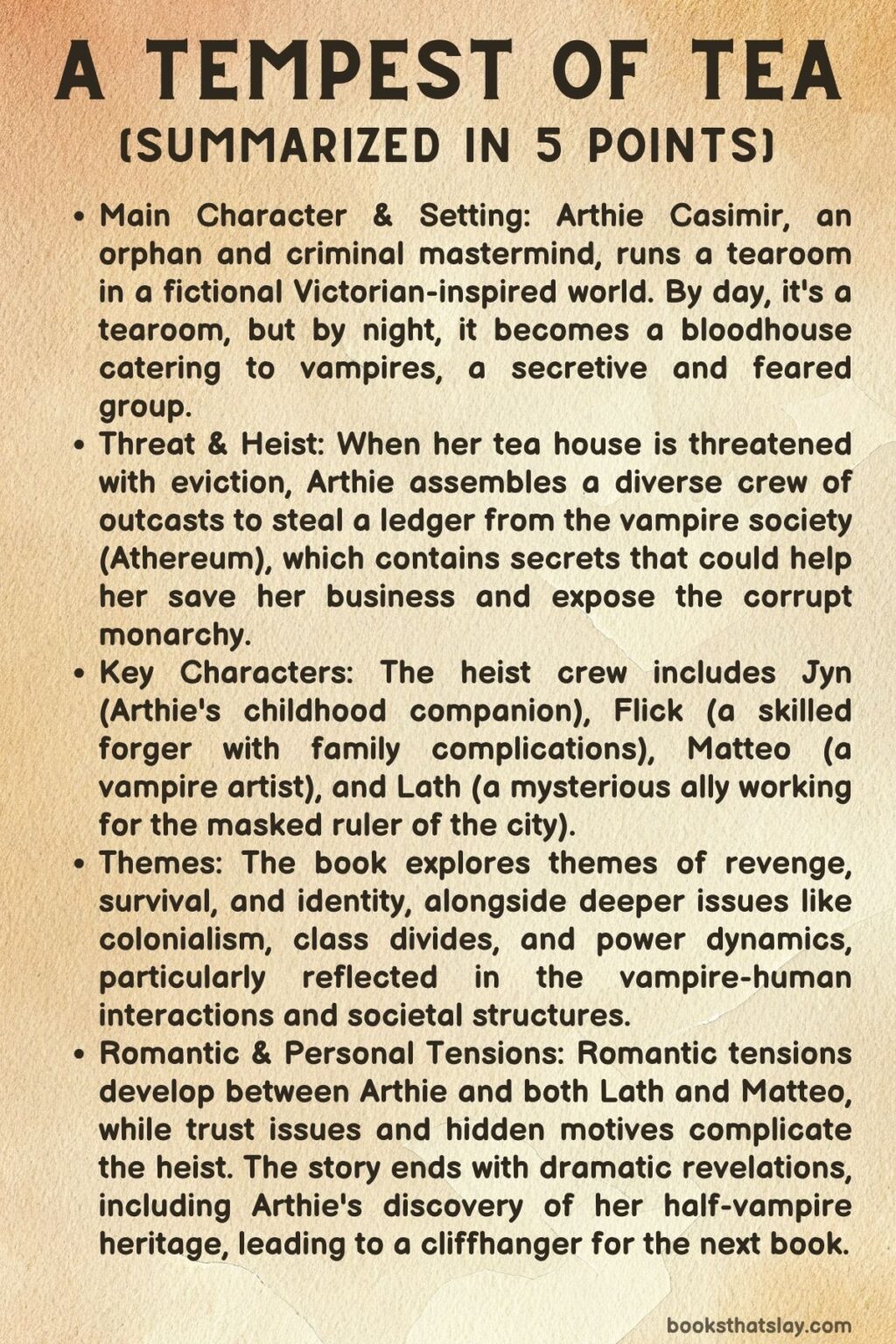 A TEMPEST OF TEA
(SUMMARIZED IN 5 POINTS)

• Main Character & Setting: Arthie Casimir, an orphan and criminal mastermind, runs a tearoom in a fictional Victorian-inspired world. By day, it's a tearoom, but by night, it becomes a bloodhouse catering to vampires, a secretive and feared group.
• Threat & Heist: When her tea house is threatened with eviction, Arthie assembles a diverse crew of outcasts to steal a ledger from the vampire society (Athereum), which contains secrets that could help her save her business and expose the corrupt monarchy.
• Key Characters: The heist crew includes Jyn (Arthie's childhood companion), Flick (a skilled forger with family complications), Matteo (a vampire artist), and Lath (a mysterious ally working for the masked ruler of the city).
• Themes: The book explores themes of revenge, survival, and identity, alongside deeper issues like colonialism, class divides, and power dynamics, particularly reflected in the vampire-human interactions and societal structures.
• Romantic & Personal Tensions: Romantic tensions develop between Arthie and both Lath and Matteo, while trust issues and hidden motives complicate the heist. The story ends with dramatic revelations, including Arthie's discovery of her half-vampire heritage, leading to a cliffhanger for the next book.

booksthatslay.com